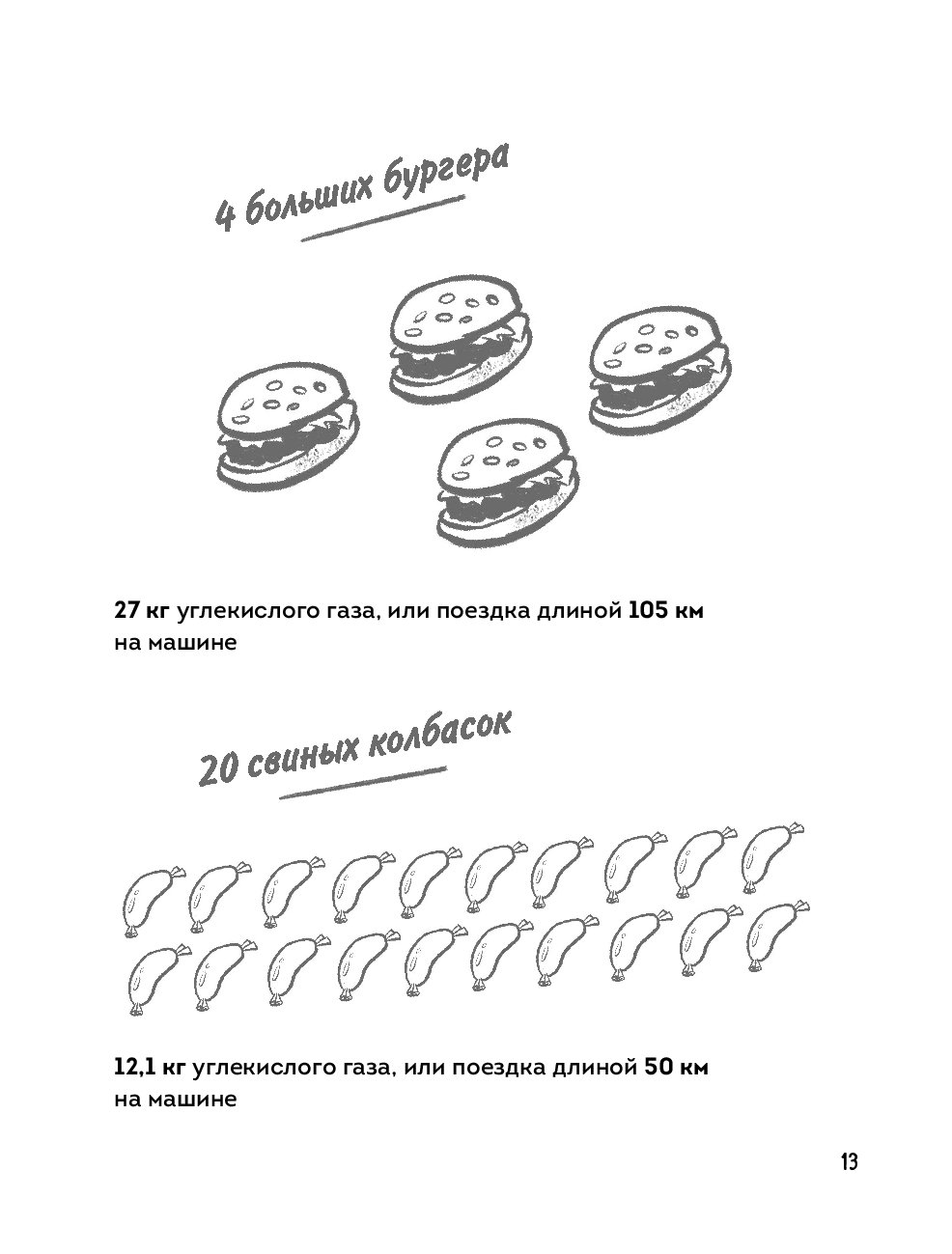 4 больших бургера

27 кг углекислого газа, или поездка длиной 105 км на машине

20 свиных колбасок

12,1 кг углекислого газа, или поездка длиной 50 км на машине

13